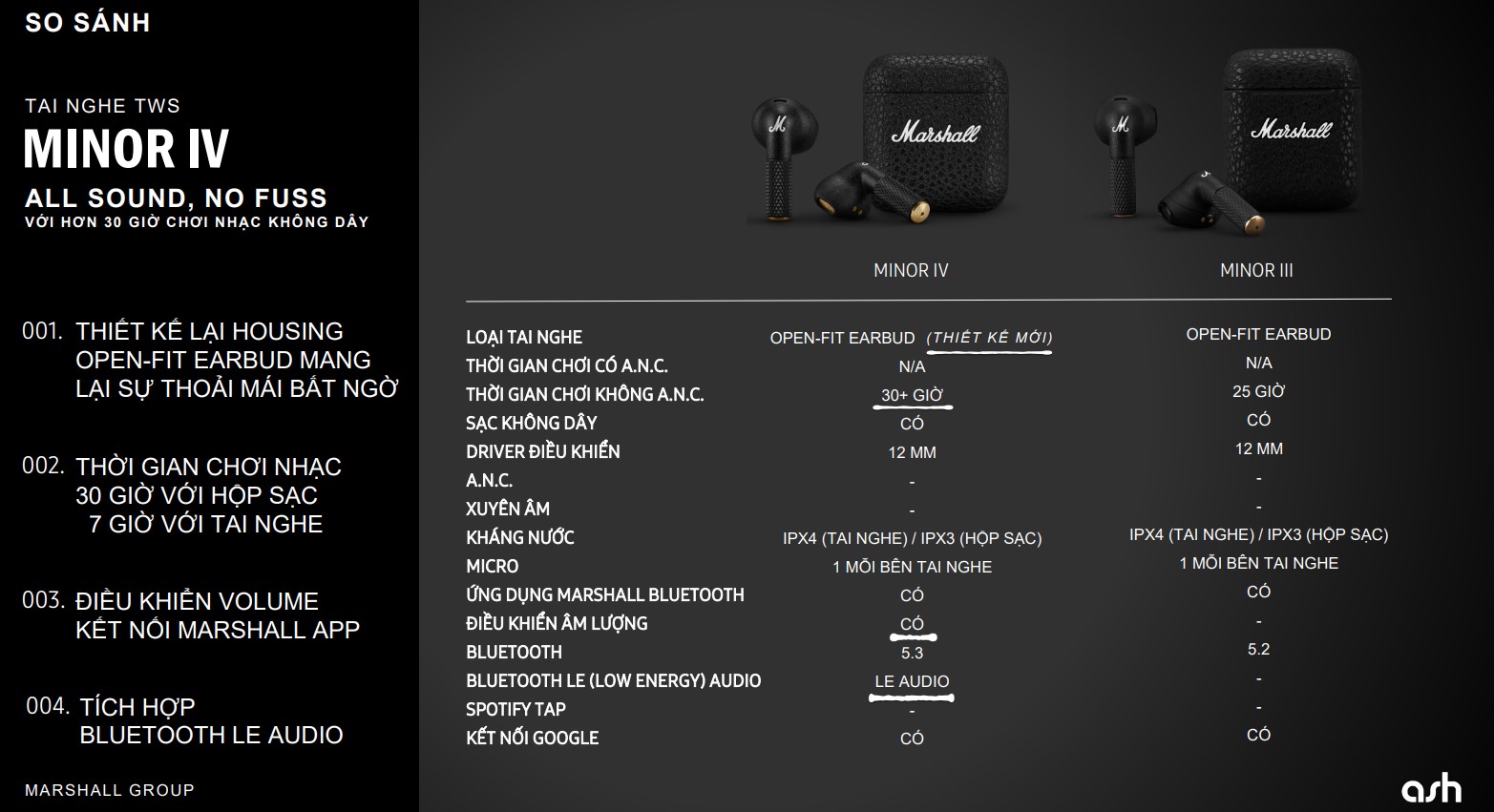 SO SÁNH

TAI NGHE TWS
MINOR IV
ALL SOUND, NO FUSS
VỚI HƠN 30 GIỜ CHƠI NHẠC KHÔNG DÂY

001. THIẾT KẾ LẠI HOUSING OPEN-FIT EARBUD MANG LẠI SỰ THOẢI MÁI BẤT NGỜ

002. THỜI GIAN CHƠI NHẠC 30 GIỜ VỚI HỘP SẠC 7 GIỜ VỚI TAI NGHE

003. ĐIỀU KHIỂN VOLUME KẾT NỐI MARSHALL APP

004. TÍCH HỢP BLUETOOTH LE AUDIO

MARSHALL GROUP

Marshall
Marshall

| | MINOR IV | MINOR III |
|---|---|---|
| LOẠI TAI NGHE | OPEN-FIT EARBUD (THIẾT KẾ MỚI) | OPEN-FIT EARBUD |
| THỜI GIAN CHƠI CÓ A.N.C. | N/A | N/A |
| THỜI GIAN CHƠI KHÔNG A.N.C. | 30+ GIỜ | 25 GIỜ |
| SẠC KHÔNG DÂY | CÓ | CÓ |
| DRIVER ĐIỀU KHIỂN | 12 MM | 12 MM |
| A.N.C. | - | - |
| XUYÊN ÂM | - | - |
| KHÁNG NƯỚC | IPX4 (TAI NGHE) / IPX3 (HỘP SẠC) | IPX4 (TAI NGHE) / IPX3 (HỘP SẠC) |
| MICRO | 1 MỖI BÊN TAI NGHE | 1 MỖI BÊN TAI NGHE |
| ỨNG DỤNG MARSHALL BLUETOOTH | CÓ | CÓ |
| ĐIỀU KHIỂN ÂM LƯỢNG | CÓ | - |
| BLUETOOTH | 5.3 | 5.2 |
| BLUETOOTH LE (LOW ENERGY) AUDIO | LE AUDIO | - |
| SPOTIFY TAP | - | - |
| KẾT NỐI GOOGLE | CÓ | CÓ |

ash